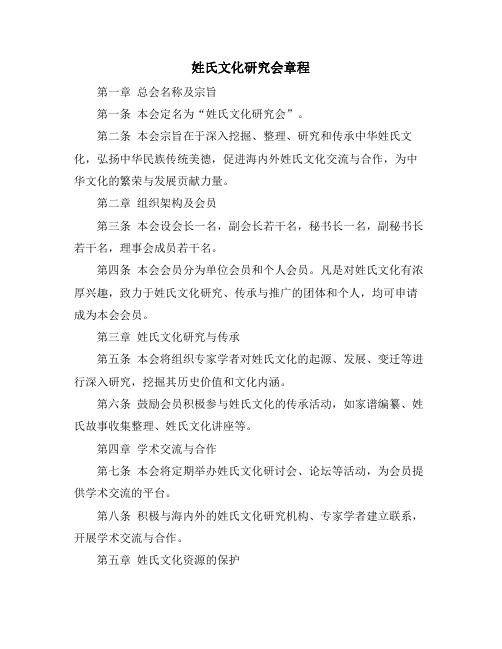 姓氏文化研究会章程

第一章 总会名称及宗旨

第一条 本会定名为“姓氏文化研究会”。

第二条 本会宗旨在于深入挖掘、整理、研究和传承中华姓氏文化，弘扬中华民族传统美德，促进海内外姓氏文化交流与合作，为中华文化的繁荣与发展贡献力量。

第二章 组织架构及会员

第三条 本会设会长一名，副会长若干名，秘书长一名，副秘书长若干名，理事会成员若干名。

第四条 本会会员分为单位会员和个人会员。凡是对姓氏文化有浓厚兴趣，致力于姓氏文化研究、传承与推广的团体和个人，均可申请成为本会会员。

第三章 姓氏文化研究与传承

第五条 本会将组织专家学者对姓氏文化的起源、发展、变迁等进行深入研究，挖掘其历史价值和文化内涵。

第六条 鼓励会员积极参与姓氏文化的传承活动，如家谱编纂、姓氏故事收集整理、姓氏文化讲座等。

第四章 学术交流与合作

第七条 本会将定期举办姓氏文化研讨会、论坛等活动，为会员提供学术交流的平台。

第八条 积极与海内外的姓氏文化研究机构、专家学者建立联系，开展学术交流与合作。

第五章 姓氏文化资源的保护